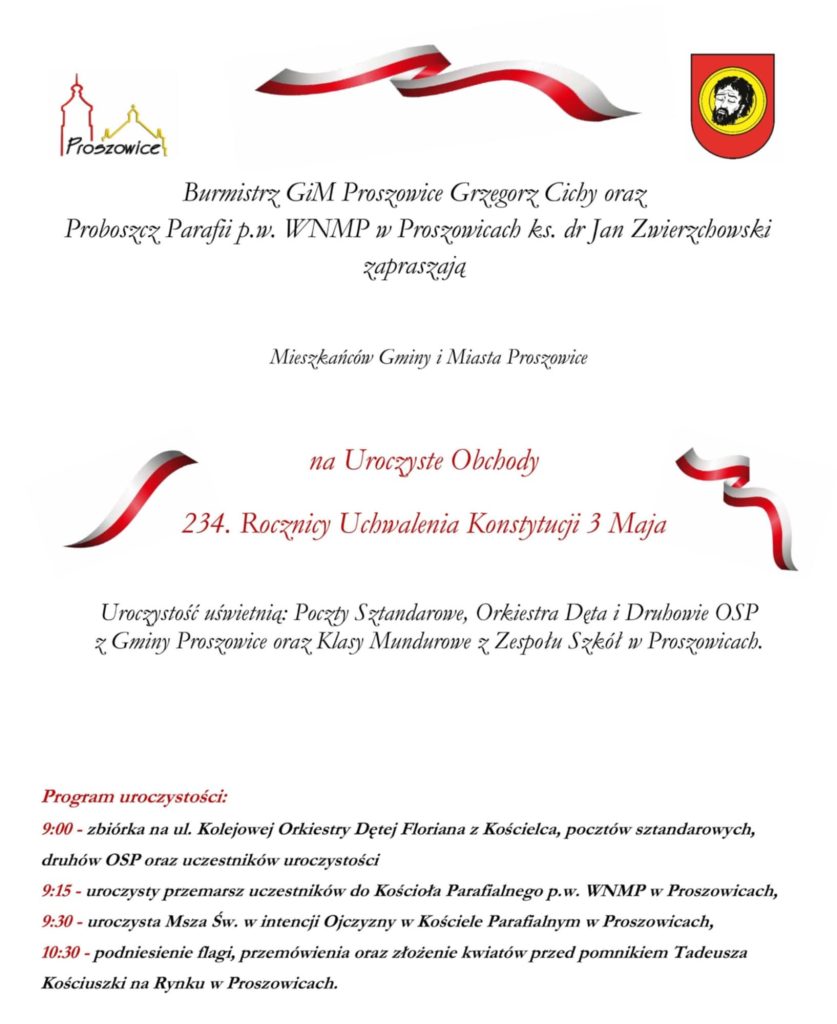 Proszowice

Burmistrz GiM Proszowice Grzegorz Cichy oraz
Proboszcz Parafii p.w. WNMP w Proszowicach ks. dr Jan Zwierzchowski
zapraszają

Mieszkańców Gminy i Miasta Proszowice

na Uroczyste Obchody

234. Rocznicy Uchwalenia Konstytucji 3 Maja

Uroczystość uświetnią: Poczty Sztandarowe, Orkiestra Dęta i Druhowie OSP z Gminy Proszowice oraz Klasy Mundurowe z Zespołu Szkół w Proszowicach.

Program uroczystości:
9:00 - zbiórka na ul. Kolejowej Orkiestry Dętej Floriana z Kościelca, pocztów sztandarowych, druhów OSP oraz uczestników uroczystości
9:15 - uroczysty przemarsz uczestników do Kościoła Parafialnego p.w. WNMP w Proszowicach,
9:30 - uroczysta Msza Św. w intencji Ojczyzny w Kościele Parafialnym w Proszowicach,
10:30 - podniesienie flagi, przemówienia oraz złożenie kwiatów przed pomnikiem Tadeusza Kościuszki na Rynku w Proszowicach.